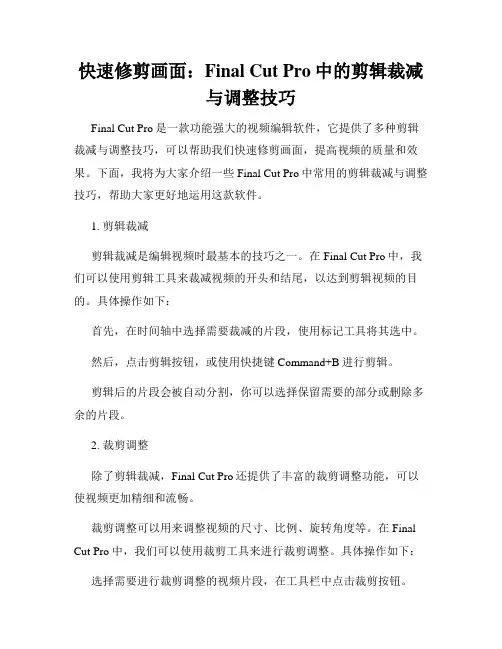 快速修剪画面：Final Cut Pro 中的剪辑裁减与调整技巧

Final Cut Pro 是一款功能强大的视频编辑软件，它提供了多种剪辑裁减与调整技巧，可以帮助我们快速修剪画面，提高视频的质量和效果。下面，我将为大家介绍一些 Final Cut Pro 中常用的剪辑裁减与调整技巧，帮助大家更好地运用这款软件。

1. 剪辑裁减

剪辑裁减是编辑视频时最基本的技巧之一。在 Final Cut Pro 中，我们可以使用剪辑工具来裁减视频的开头和结尾，以达到剪辑视频的目的。具体操作如下：

首先，在时间轴中选择需要裁减的片段，使用标记工具将其选中。

然后，点击剪辑按钮，或使用快捷键 Command+B 进行剪辑。

剪辑后的片段会被自动分割，你可以选择保留需要的部分或删除多余的片段。

2. 裁剪调整

除了剪辑裁减，Final Cut Pro 还提供了丰富的裁剪调整功能，可以使视频更加精细和流畅。

裁剪调整可以用来调整视频的尺寸、比例、旋转角度等。在 Final Cut Pro 中，我们可以使用裁剪工具来进行裁剪调整。具体操作如下：

选择需要进行裁剪调整的视频片段，在工具栏中点击裁剪按钮。